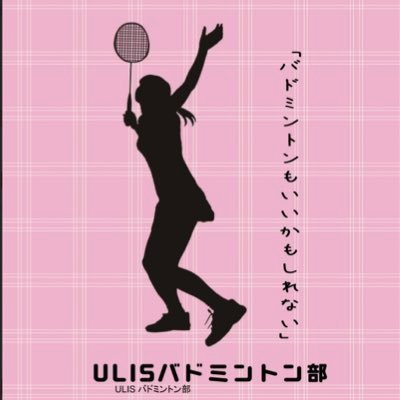 「バドミントンもいいかもしれない」

ULISバドミントン部

ULIS バドミントン部